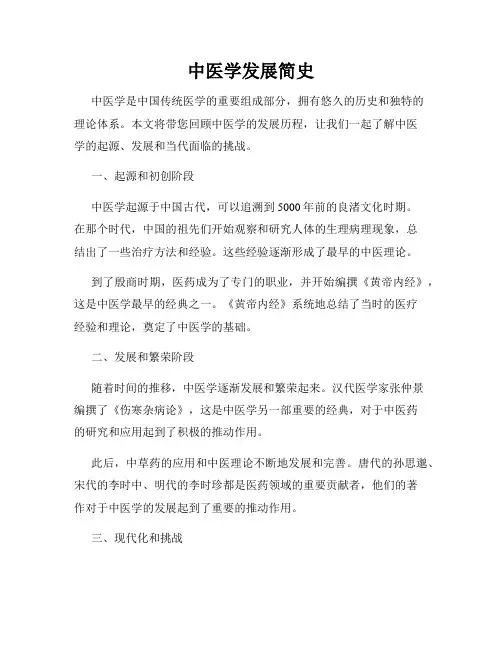 中医学发展简史

中医学是中国传统医学的重要组成部分，拥有悠久的历史和独特的理论体系。本文将带您回顾中医学的发展历程，让我们一起了解中医学的起源、发展和当代面临的挑战。

一、起源和初创阶段

中医学起源于中国古代，可以追溯到5000年前的良渚文化时期。在那个时代，中国的祖先们开始观察和研究人体的生理病理现象，总结出了一些治疗方法和经验。这些经验逐渐形成了最早的中医理论。

到了殷商时期，医药成为了专门的职业，并开始编撰《黄帝内经》，这是中医学最早的经典之一。《黄帝内经》系统地总结了当时的医疗经验和理论，奠定了中医学的基础。

二、发展和繁荣阶段

随着时间的推移，中医学逐渐发展和繁荣起来。汉代医学家张仲景编撰了《伤寒杂病论》，这是中医学另一部重要的经典，对于中医药的研究和应用起到了积极的推动作用。

此后，中草药的应用和中医理论不断地发展和完善。唐代的孙思邈、宋代的李时中、明代的李时珍都是医药领域的重要贡献者，他们的著作对于中医学的发展起到了重要的推动作用。

三、现代化和挑战